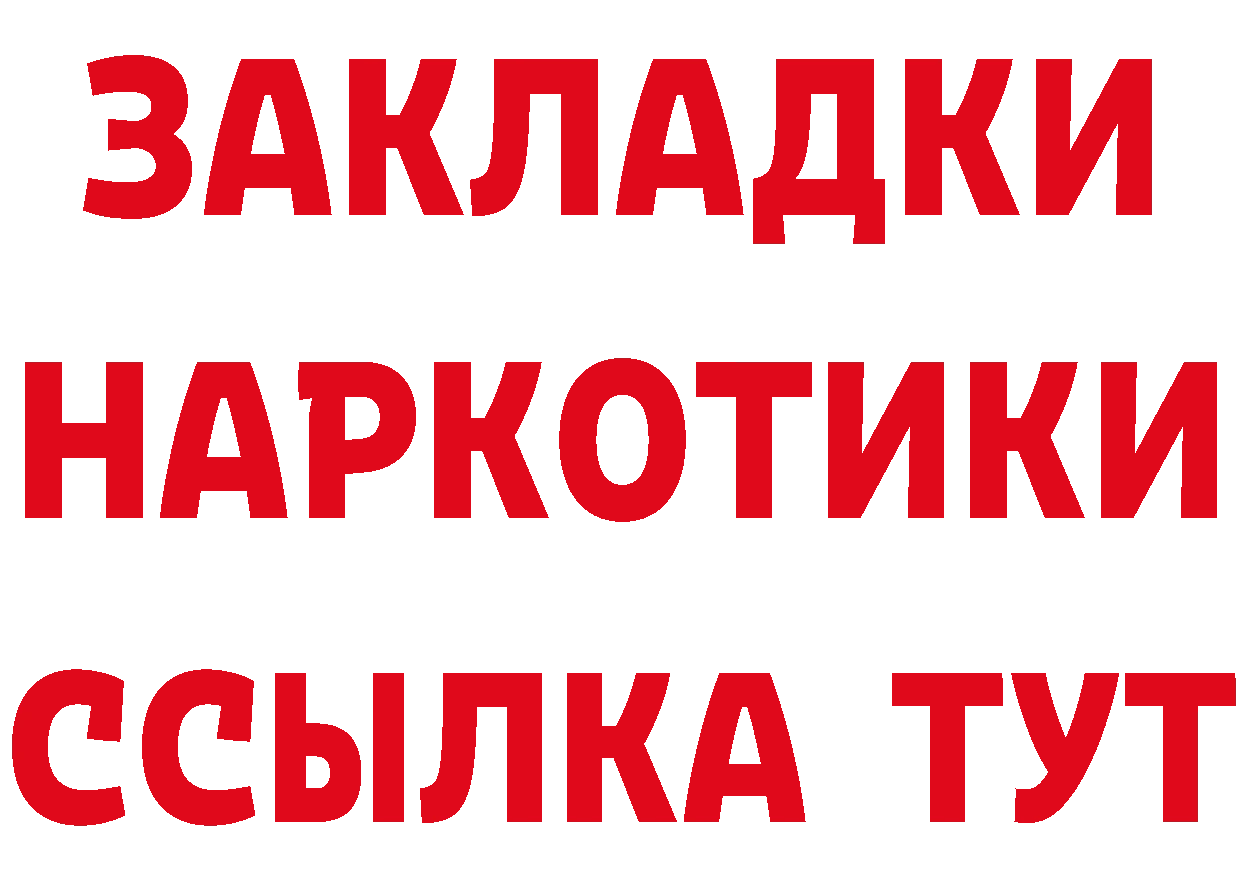 ЗАКЛАДКИ НАРКОТИКИ ССЫЛКА ТУТ